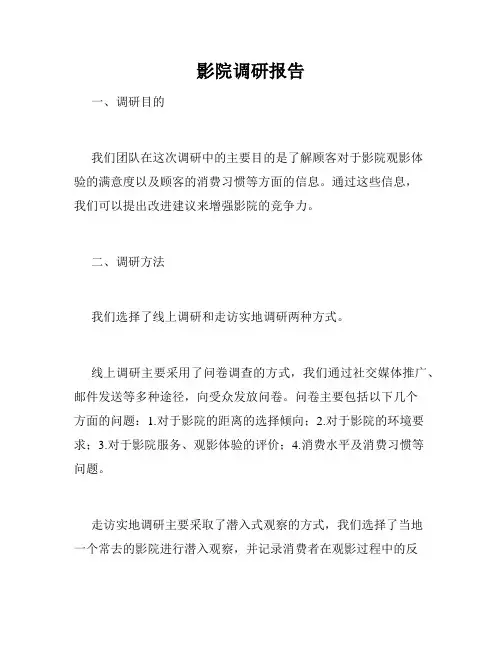 影院调研报告

一、调研目的

我们团队在这次调研中的主要目的是了解顾客对于影院观影体验的满意度以及顾客的消费习惯等方面的信息。通过这些信息，我们可以提出改进建议来增强影院的竞争力。

二、调研方法

我们选择了线上调研和走访实地调研两种方式。

线上调研主要采用了问卷调查的方式，我们通过社交媒体推广、邮件发送等多种途径，向受众发放问卷。问卷主要包括以下几个方面的问题：1.对于影院的距离的选择倾向；2.对于影院的环境要求；3.对于影院服务、观影体验的评价；4.消费水平及消费习惯等问题。

走访实地调研主要采取了潜入式观察的方式，我们选择了当地一个常去的影院进行潜入观察，并记录消费者在观影过程中的反